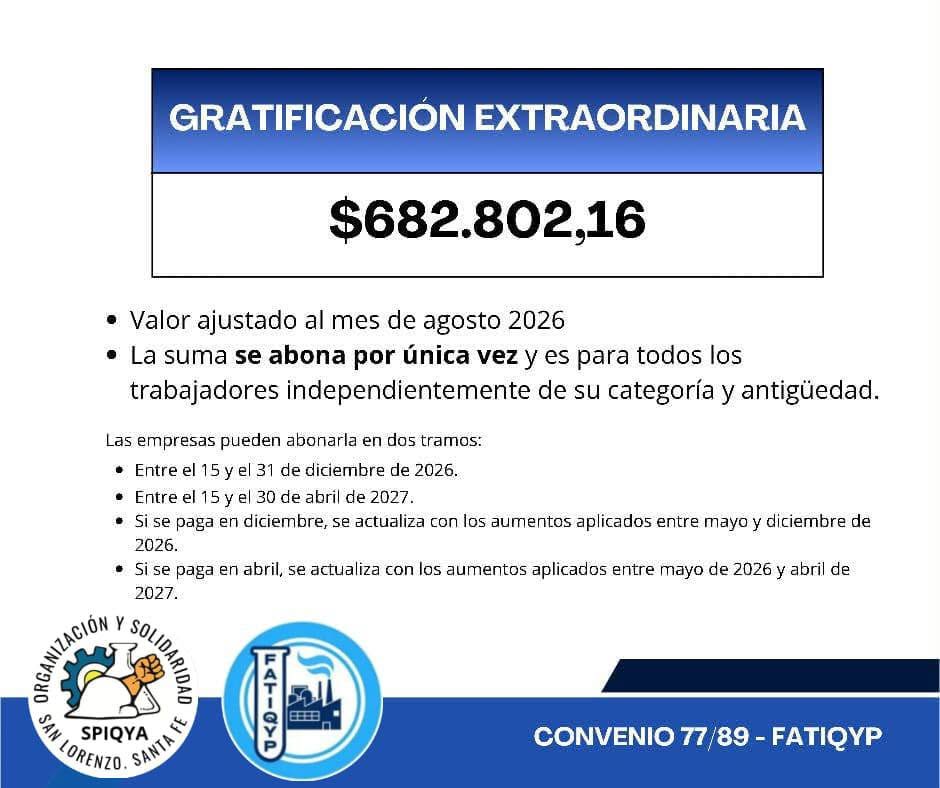 GRATIFICACIÓN EXTRAORDINARIA

$682.802,16

• Valor ajustado al mes de agosto 2026
• La suma se abona por única vez y es para todos los trabajadores independientemente de su categoría y antigüedad.

Las empresas pueden abonarla en dos tramos:

• Entre el 15 y el 31 de diciembre de 2026.
• Entre el 15 y el 30 de abril de 2027.
• Si se paga en diciembre, se actualiza con los aumentos aplicados entre mayo y diciembre de 2026.
• Si se paga en abril, se actualiza con los aumentos aplicados entre mayo de 2026 y abril de 2027.

ORGANIZACIÓN Y SOLIDARIDAD
SPIQYA
SAN LORENZO. SANTA FE

FATIQYP

CONVENIO 77/89 - FATIQYP